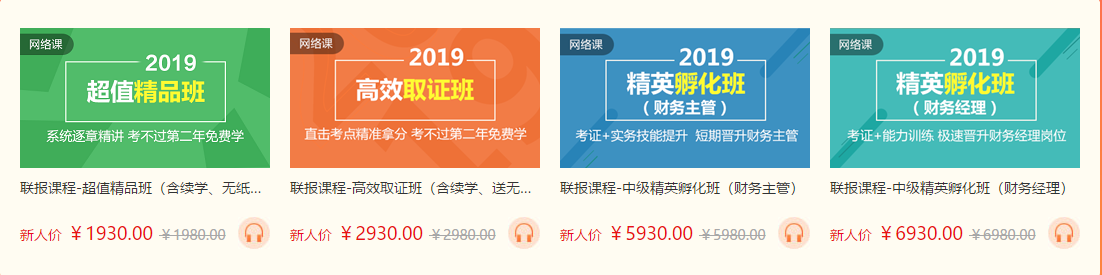 网络课
2019
超值精品班
系统逐章精讲 考不过第二年免费学
联报课程-超值精品班（含续学、无纸...
新人价 ￥1930.00 ￥1980.00

网络课
2019
高效取证班
直击考点精准拿分 考不过第二年免费学
联报课程-高效取证班（含续学、送无...
新人价 ￥2930.00 ￥2980.00

网络课
2019
精英孵化班
（财务主管）
考证+实务技能提升 短期晋升财务主管
联报课程-中级精英孵化班（财务主管）
新人价 ￥5930.00 ￥5980.00

网络课
2019
精英孵化班
（财务经理）
考证+能力训练 极速晋升财务经理岗位
联报课程-中级精英孵化班（财务经理）
新人价 ￥6930.00 ￥6980.00